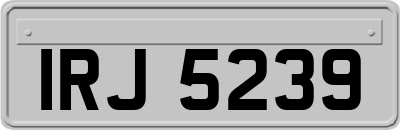 IRJ 5239